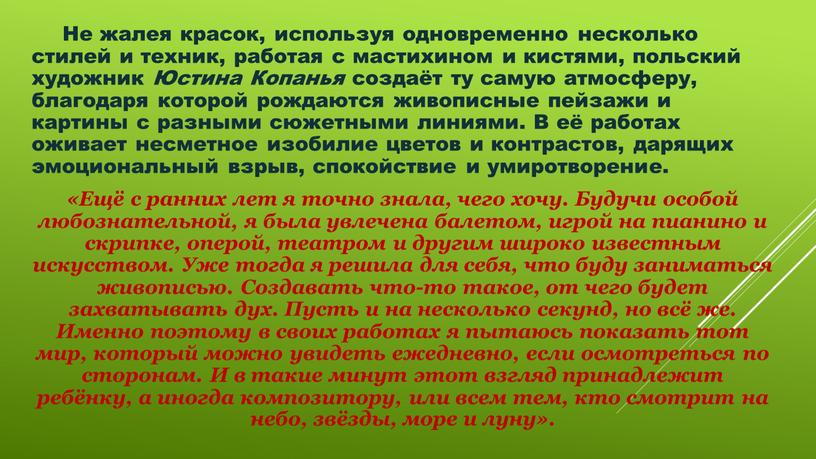 Не жалея красок, используя одновременно несколько стилей и техник, работая с мастихином и кистями, польский художник Юстина Копанья создаёт ту самую атмосферу, благодаря которой рождаются живописные пейзажи и картины с разными сюжетными линиями. В её работах оживает несметное изобилие цветов и контрастов, дарящих эмоциональный взрыв, спокойствие и умиротворение.

«Ещё с ранних лет я точно знала, чего хочу. Будучи особой любознательной, я была увлечена балетом, игрой на пианино и скрипке, оперой, театром и другим широко известным искусством. Уже тогда я решила для себя, что буду заниматься живописью. Создавать что-то такое, от чего будет захватывать дух. Пусть и на несколько секунд, но всё же. Именно поэтому в своих работах я пытаюсь показать тот мир, который можно увидеть ежедневно, если осмотреться по сторонам. И в такие минут этот взгляд принадлежит ребёнку, а иногда композитору, или всем тем, кто смотрит на небо, звёзды, море и луну».